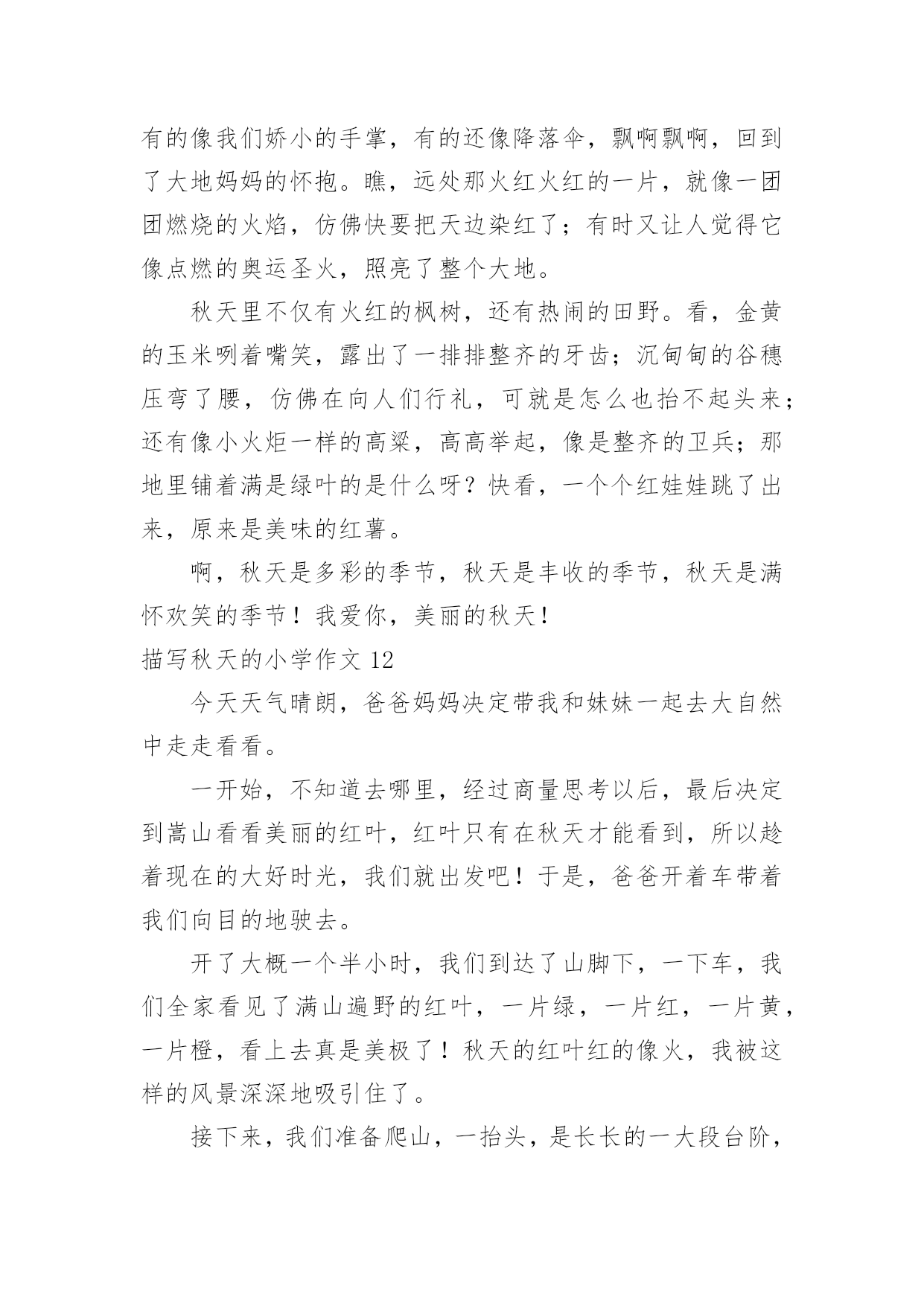 有的像我们娇小的手掌，有的还像降落伞，飘啊飘啊，回到了大地妈妈的怀抱。瞧，远处那火红火红的一片，就像一团团燃烧的火焰，仿佛快要把天边染红了；有时又让人觉得它像点燃的奥运圣火，照亮了整个大地。

秋天里不仅有火红的枫树，还有热闹的田野。看，金黄的玉米咧着嘴笑，露出了一排排整齐的牙齿；沉甸甸的谷穗压弯了腰，仿佛在向人们行礼，可就是怎么也抬不起头来；还有像小火炬一样的高粱，高高举起，像是整齐的卫兵；那地里铺着满是绿叶的是什么呀？快看，一个个红娃娃跳了出来，原来是美味的红薯。

啊，秋天是多彩的季节，秋天是丰收的季节，秋天是满怀欢笑的季节！我爱你，美丽的秋天！

描写秋天的小学作文 12

今天天气晴朗，爸爸妈妈决定带我和妹妹一起去大自然中走走看看。

一开始，不知道去哪里，经过商量思考以后，最后决定到嵩山看看美丽的红叶，红叶只有在秋天才能看到，所以趁着现在的大好时光，我们就出发吧！于是，爸爸开着车带着我们向目的地驶去。

开了大概一个半小时，我们到达了山脚下，一下车，我们全家看见了满山遍野的红叶，一片绿，一片红，一片黄，一片橙，看上去真是美极了！秋天的红叶红的像火，我被这样的风景深深地吸引住了。

接下来，我们准备爬山，一抬头，是长长的一大段台阶，